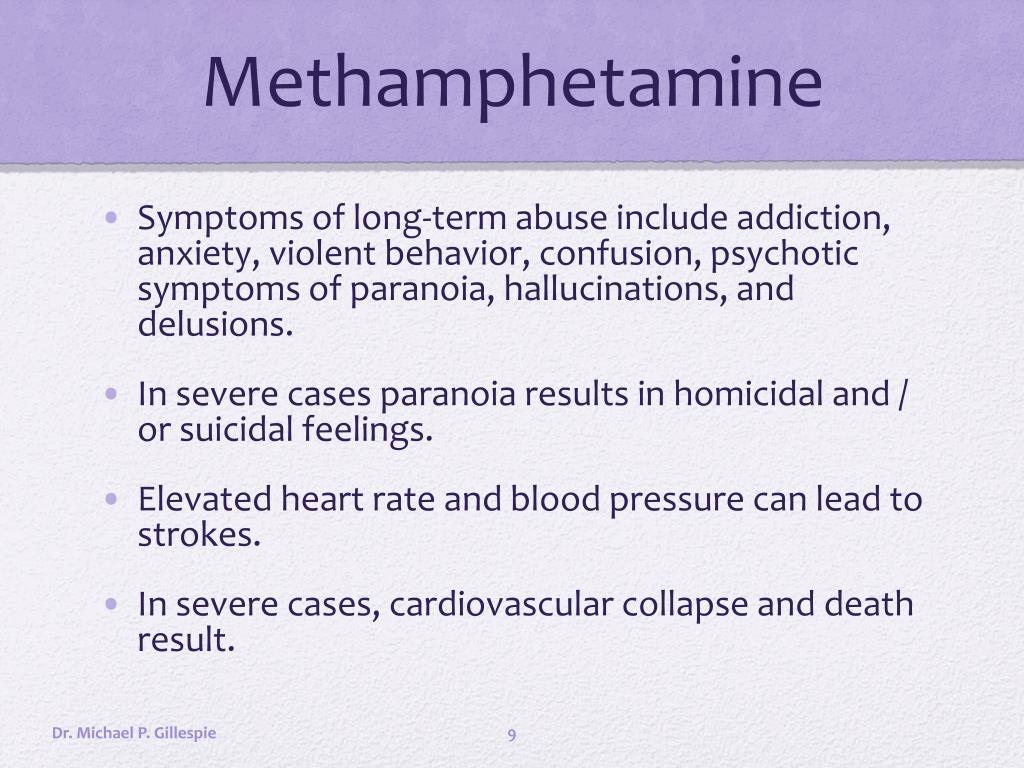 Methamphetamine

• Symptoms of long-term abuse include addiction, anxiety, violent behavior, confusion, psychotic symptoms of paranoia, hallucinations, and delusions.

• In severe cases paranoia results in homicidal and / or suicidal feelings.

• Elevated heart rate and blood pressure can lead to strokes.

• In severe cases, cardiovascular collapse and death result.

Dr. Michael P. Gillespie

9